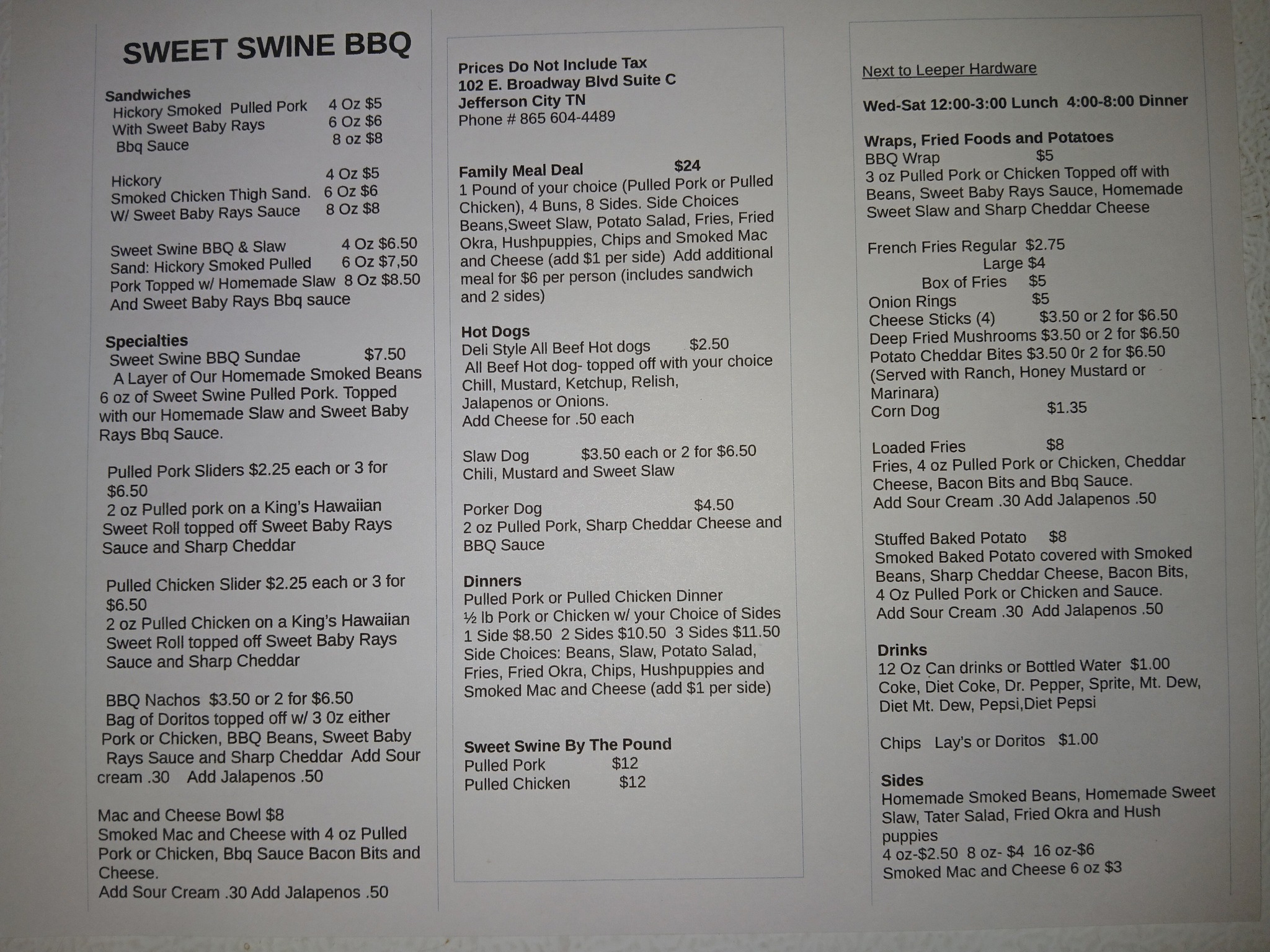 SWEET SWINE BBQ

Sandwiches
Hickory Smoked Pulled Pork 4 Oz $5
With Sweet Baby Rays 6 Oz $6
Bbq Sauce 8 oz $8

Hickory 4 Oz $5
Smoked Chicken Thigh Sand. 6 Oz $6
W/ Sweet Baby Rays Sauce 8 Oz $8

Sweet Swine BBQ & Slaw 4 Oz $6.50
Sand: Hickory Smoked Pulled 6 Oz $7,50
Pork Topped w/ Homemade Slaw 8 Oz $8.50
And Sweet Baby Rays Bbq sauce

Specialties
Sweet Swine BBQ Sundae $7.50
A Layer of Our Homemade Smoked Beans 6 oz of Sweet Swine Pulled Pork. Topped with our Homemade Slaw and Sweet Baby Rays Bbq Sauce.

Pulled Pork Sliders $2.25 each or 3 for $6.50
2 oz Pulled pork on a King's Hawaiian Sweet Roll topped off Sweet Baby Rays Sauce and Sharp Cheddar

Pulled Chicken Slider $2.25 each or 3 for $6.50
2 oz Pulled Chicken on a King's Hawaiian Sweet Roll topped off Sweet Baby Rays Sauce and Sharp Cheddar

BBQ Nachos $3.50 or 2 for $6.50
Bag of Doritos topped off w/ 3 0z either Pork or Chicken, BBQ Beans, Sweet Baby Rays Sauce and Sharp Cheddar Add Sour cream .30 Add Jalapenos .50

Mac and Cheese Bowl $8
Smoked Mac and Cheese with 4 oz Pulled Pork or Chicken, Bbq Sauce Bacon Bits and Cheese.
Add Sour Cream .30 Add Jalapenos .50

Prices Do Not Include Tax
102 E. Broadway Blvd Suite C
Jefferson City TN
Phone # 865 604-4489

Family Meal Deal $24
1 Pound of your choice (Pulled Pork or Pulled Chicken), 4 Buns, 8 Sides. Side Choices Beans,Sweet Slaw, Potato Salad, Fries, Fried Okra, Hushpuppies, Chips and Smoked Mac and Cheese (add $1 per side) Add additional meal for $6 per person (includes sandwich and 2 sides)

Hot Dogs
Deli Style All Beef Hot dogs $2.50
All Beef Hot dog- topped off with your choice Chill, Mustard, Ketchup, Relish, Jalapenos or Onions.
Add Cheese for .50 each

Slaw Dog $3.50 each or 2 for $6.50
Chili, Mustard and Sweet Slaw

Porker Dog $4.50
2 oz Pulled Pork, Sharp Cheddar Cheese and BBQ Sauce

Dinners
Pulled Pork or Pulled Chicken Dinner
½ lb Pork or Chicken w/ your Choice of Sides
1 Side $8.50 2 Sides $10.50 3 Sides $11.50
Side Choices: Beans, Slaw, Potato Salad, Fries, Fried Okra, Chips, Hushpuppies and Smoked Mac and Cheese (add $1 per side)

Sweet Swine By The Pound
Pulled Pork $12
Pulled Chicken $12

Next to Leeper Hardware

Wed-Sat 12:00-3:00 Lunch 4:00-8:00 Dinner

Wraps, Fried Foods and Potatoes
BBQ Wrap $5
3 oz Pulled Pork or Chicken Topped off with Beans, Sweet Baby Rays Sauce, Homemade Sweet Slaw and Sharp Cheddar Cheese

French Fries Regular $2.75
Large $4
Box of Fries $5
Onion Rings $5
Cheese Sticks (4) $3.50 or 2 for $6.50
Deep Fried Mushrooms $3.50 or 2 for $6.50
Potato Cheddar Bites $3.50 0r 2 for $6.50
(Served with Ranch, Honey Mustard or Marinara)
Corn Dog $1.35

Loaded Fries $8
Fries, 4 oz Pulled Pork or Chicken, Cheddar Cheese, Bacon Bits and Bbq Sauce.
Add Sour Cream .30 Add Jalapenos .50

Stuffed Baked Potato $8
Smoked Baked Potato covered with Smoked Beans, Sharp Cheddar Cheese, Bacon Bits, 4 Oz Pulled Pork or Chicken and Sauce.
Add Sour Cream .30 Add Jalapenos .50

Drinks
12 Oz Can drinks or Bottled Water $1.00
Coke, Diet Coke, Dr. Pepper, Sprite, Mt. Dew, Diet Mt. Dew, Pepsi,Diet Pepsi

Chips Lay's or Doritos $1.00

Sides
Homemade Smoked Beans, Homemade Sweet Slaw, Tater Salad, Fried Okra and Hush puppies
4 oz-$2.50 8 oz- $4 16 oz-$6
Smoked Mac and Cheese 6 oz $3